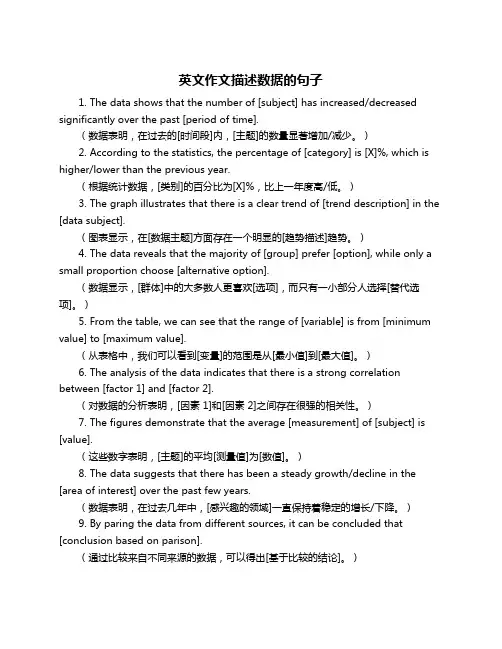 英文作文描述数据的句子

1. The data shows that the number of [subject] has increased/decreased significantly over the past [period of time].

（数据表明，在过去的[时间段]内，[主题]的数量显著增加/减少。）

2. According to the statistics, the percentage of [category] is [X]%, which is higher/lower than the previous year.

（根据统计数据，[类别]的百分比为[X]%，比上一年度高/低。）

3. The graph illustrates that there is a clear trend of [trend description] in the [data subject].

（图表显示，在[数据主题]方面存在一个明显的[趋势描述]趋势。）

4. The data reveals that the majority of [group] prefer [option], while only a small proportion choose [alternative option].

（数据显示，[群体]中的大多数人更喜欢[选项]，而只有一小部分人选择[替代选项]。）

5. From the table, we can see that the range of [variable] is from [minimum value] to [maximum value].

（从表格中，我们可以看到[变量]的范围是从[最小值]到[最大值]。）

6. The analysis of the data indicates that there is a strong correlation between [factor 1] and [factor 2].

（对数据的分析表明，[因素 1]和[因素 2]之间存在很强的相关性。）

7. The figures demonstrate that the average [measurement] of [subject] is [value].

（这些数字表明，[主题]的平均[测量值]为[数值]。）

8. The data suggests that there has been a steady growth/decline in the [area of interest] over the past few years.

（数据表明，在过去几年中，[感兴趣的领域]一直保持着稳定的增长/下降。）

9. By paring the data from different sources, it can be concluded that [conclusion based on parison].

（通过比较来自不同来源的数据，可以得出[基于比较的结论]。）